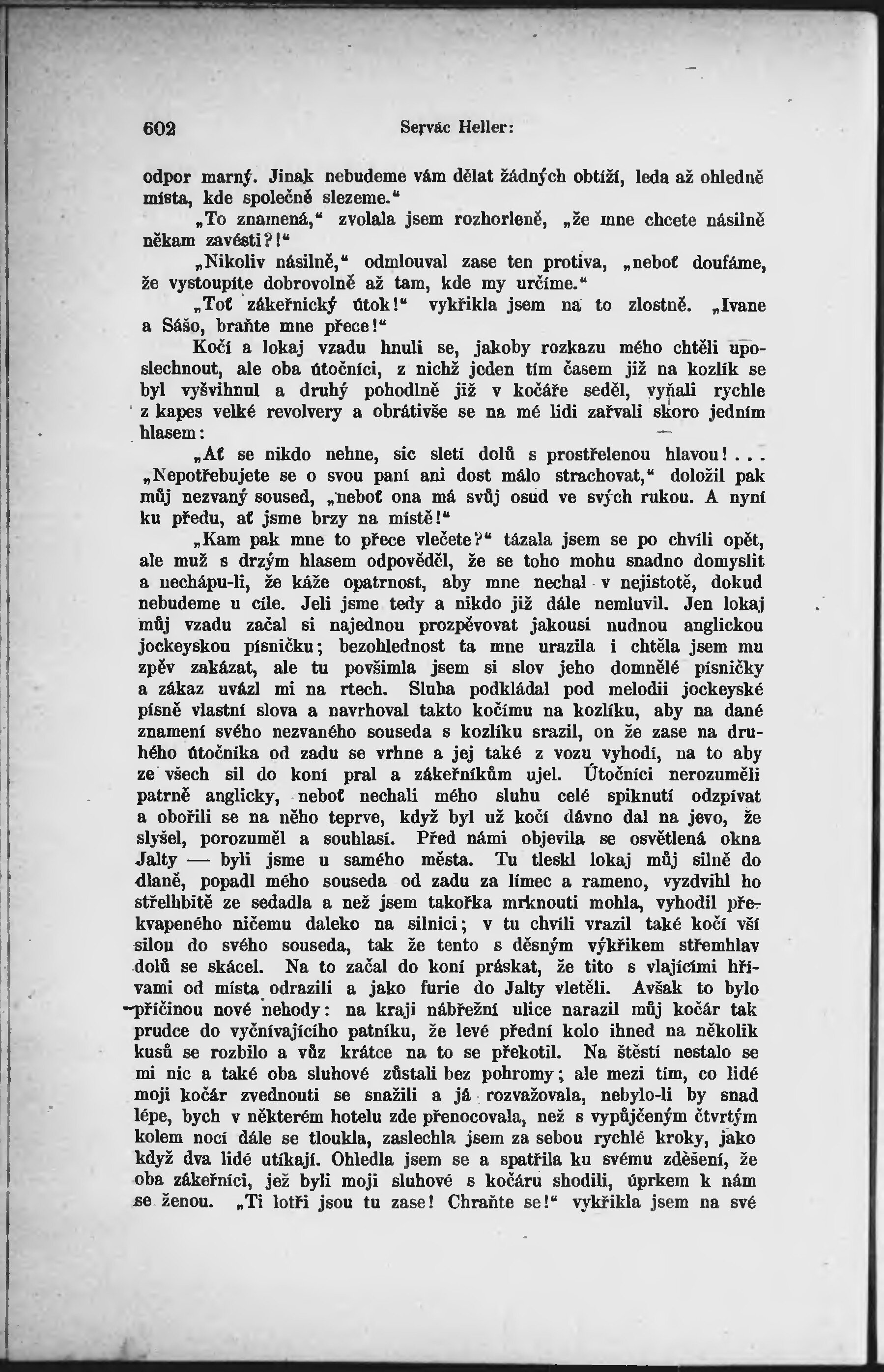 602 Servác Heller:

odpor marný. Jinak nebudeme vám dělat žádných obtíží, leda až ohledně místa, kde společně slezeme.“

„To znamená,“ zvolala jsem rozhorleně, „že mne chcete násilně někam zavésti?!“

„Nikoliv násilně,“ odmlouval zase ten protiva, „neboť doufáme, že vystoupíte dobrovolně až tam, kde my určíme.“

„Toť zákeřnický útok!“ vykřikla jsem na to zlostně. „Ivane a Sášo, braňte mne přece!“

Kočí a lokaj vzadu hnuli se, jakoby rozkazu mého chtěli uposlechnout, ale oba útočníci, z nichž jeden tím časem již na kozlík se byl vyšvihnul a druhý pohodlně již v kočáře seděl, vyňali rychle z kapes velké revolvery a obrátivše se na mé lidi zařvali skoro jedním hlasem:

„Ať se nikdo nehne, sic sletí dolů s prostřelenou hlavou!...

„Nepotřebujete se o svou paní ani dost málo strachovat,“ doložil pak můj nezvaný soused, „neboť ona má svůj osud ve svých rukou. A nyní ku předu, ať jsme brzy na místě!“

„Kam pak mne to přece vlečete?“ tázala jsem se po chvíli opět, ale muž s drzým hlasem odpověděl, že se toho mohu snadno domyslit a nechápu-li, že káže opatrnost, aby mne nechal v nejistotě, dokud nebudeme u cíle. Jeli jsme tedy a nikdo již dále nemluvil. Jen lokaj můj vzadu začal si najednou prozpěvovat jakousi nudnou anglickou jockeyskou písničku; bezohlednost ta mne urazila i chtěla jsem mu zpěv zakázat, ale tu povšimla jsem si slov jeho domnělé písničky a zákaz uvázl mi na rtech. Sluha podkládal pod melodii jockeyské písně vlastní slova a navrhoval takto kočímu na kozlíku, aby na dané znamení svého nezvaného souseda s kozlíku srazil, on že zase na druhého útočníka od zadu se vrhne a jej také z vozu vyhodí, na to aby ze všech sil do koní pral a zákeřníkům ujel. Útočníci nerozuměli patrně anglicky, neboť nechali mého sluhu celé spiknutí odzpívat a obořili se na něho teprve, když byl už kočí dávno dal na jevo, že slyšel, porozuměl a souhlasí. Před námi objevila se osvětlená okna Jalty — byli jsme u samého města. Tu tleskl lokaj můj silně do dlaně, popadl mého souseda od zadu za límec a rameno, vyzdvihl ho střelhbitě ze sedadla a než jsem takořka mrknouti mohla, vyhodil překvapeného ničemu daleko na silnici; v tu chvíli vrazil také kočí vší silou do svého souseda, tak že tento s děsným výkřikem střemhlav dolů se skácel. Na to začal do koní práskat, že tito s vlajícími hřívami od místa odrazili a jako furie do Jalty vletěli. Avšak to bylo příčinou nové nehody: na kraji nábřežní ulice narazil můj kočár tak prudce do vyčnívajícího patníku, že levé přední kolo ihned na několik kusů se rozbilo a vůz krátce na to se překotil. Na štěstí nestalo se mi nic a také oba sluhové zůstali bez pohromy; ale mezi tím, co lidé moji kočár zvednouti se snažili a já rozvažovala, nebylo-li by snad lépe, bych v některém hotelu zde přenocovala, než s vypůjčeným čtvrtým kolem nocí dále se tloukla, zaslechla jsem za sebou rychlé kroky, jako když dva lidé utíkají. Ohledla jsem se a spatřila ku svému zděšení, že oba zákeřníci, jež byli moji sluhové s kočáru shodili, úprkem k nám se ženou. „Ti lotři jsou tu zase! Chraňte se!“ vykřikla jsem na své